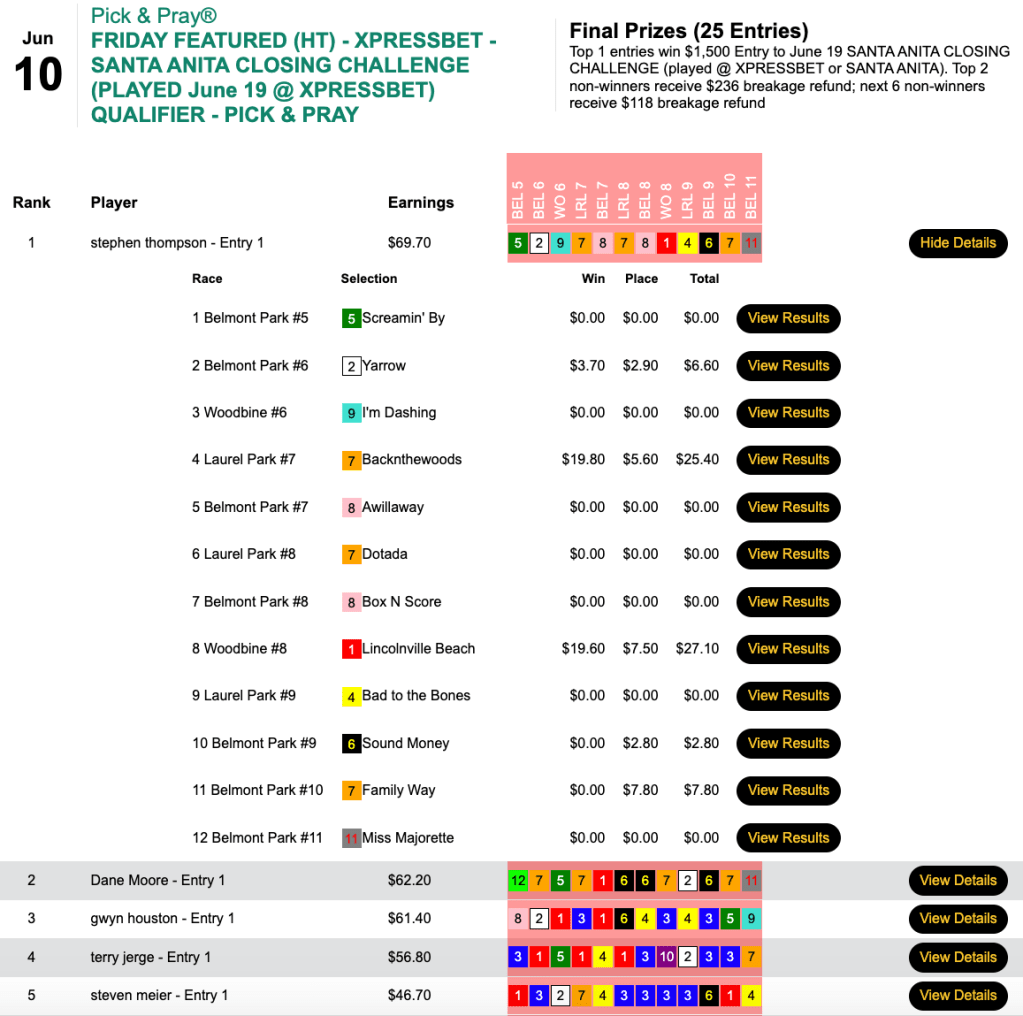 Jun
10

Pick & Pray®
FRIDAY FEATURED (HT) - XPRESSBET - SANTA ANITA CLOSING CHALLENGE (PLAYED June 19 @ XPRESSBET) QUALIFIER - PICK & PRAY

Final Prizes (25 Entries)
Top 1 entries win $1,500 Entry to June 19 SANTA ANITA CLOSING CHALLENGE (played @ XPRESSBET or SANTA ANITA). Top 2 non-winners receive $236 breakage refund; next 6 non-winners receive $118 breakage refund

| Rank | Player | Earnings | BEL 5 | BEL 6 | WO 6 | LRL 7 | BEL 7 | LRL 8 | BEL 8 | WO 8 | LRL 9 | BEL 9 | BEL 10 | BEL 11 | |
|---|---|---|---|---|---|---|---|---|---|---|---|---|---|---|---|
| 1 | stephen thompson - Entry 1 | $69.70 | 5 | 2 | 9 | 7 | 8 | 7 | 8 | 1 | 4 | 6 | 7 | 11 | Hide Details |

| Race | Selection | Win | Place | Total | |
|---|---|---|---|---|---|
| 1 Belmont Park #5 | 5 Screamin' By | $0.00 | $0.00 | $0.00 | View Results |
| 2 Belmont Park #6 | 2 Yarrow | $3.70 | $2.90 | $6.60 | View Results |
| 3 Woodbine #6 | 9 I'm Dashing | $0.00 | $0.00 | $0.00 | View Results |
| 4 Laurel Park #7 | 7 Backnthewoods | $19.80 | $5.60 | $25.40 | View Results |
| 5 Belmont Park #7 | 8 Awillaway | $0.00 | $0.00 | $0.00 | View Results |
| 6 Laurel Park #8 | 7 Dotada | $0.00 | $0.00 | $0.00 | View Results |
| 7 Belmont Park #8 | 8 Box N Score | $0.00 | $0.00 | $0.00 | View Results |
| 8 Woodbine #8 | 1 Lincolnville Beach | $19.60 | $7.50 | $27.10 | View Results |
| 9 Laurel Park #9 | 4 Bad to the Bones | $0.00 | $0.00 | $0.00 | View Results |
| 10 Belmont Park #9 | 6 Sound Money | $0.00 | $2.80 | $2.80 | View Results |
| 11 Belmont Park #10 | 7 Family Way | $0.00 | $7.80 | $7.80 | View Results |
| 12 Belmont Park #11 | 11 Miss Majorette | $0.00 | $0.00 | $0.00 | View Results |

| 2 | Dane Moore - Entry 1 | $62.20 | 12 | 7 | 5 | 7 | 1 | 6 | 6 | 7 | 2 | 6 | 7 | 11 | View Details |
|---|---|---|---|---|---|---|---|---|---|---|---|---|---|---|---|
| 3 | gwyn houston - Entry 1 | $61.40 | 8 | 2 | 1 | 3 | 1 | 6 | 4 | 3 | 4 | 3 | 5 | 9 | View Details |
| 4 | terry jerge - Entry 1 | $56.80 | 3 | 1 | 5 | 1 | 4 | 1 | 3 | 10 | 2 | 3 | 3 | 7 | View Details |
| 5 | steven meier - Entry 1 | $46.70 | 1 | 3 | 2 | 7 | 4 | 3 | 3 | 3 | 3 | 6 | 1 | 4 | View Details |